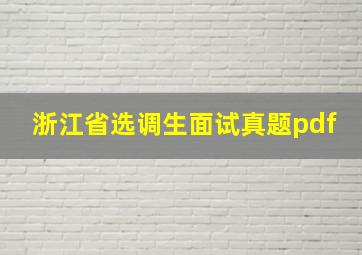 浙江省选调生面试真题pdf